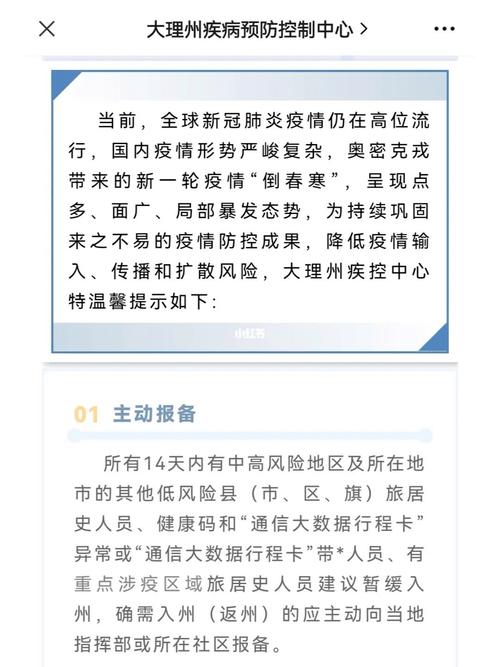 大理州疾病预防控制中心 >

当前，全球新冠肺炎疫情仍在高位流行，国内疫情形势严峻复杂，奥密克戎带来的新一轮疫情“倒春寒”，呈现点多、面广、局部暴发态势，为持续巩固来之不易的疫情防控成果，降低疫情输入、传播和扩散风险，大理州疾控中心特温馨提示如下：

小红书

01 主动报备

所有14天内有中高风险地区及所在地市的其他低风险县（市、区、旗）旅居史人员、健康码和“通信大数据行程卡”异常或“通信大数据行程卡”带*人员、有重点涉疫区域旅居史人员建议暂缓入州，确需入州（返州）的应主动向当地指挥部或所在社区报备。